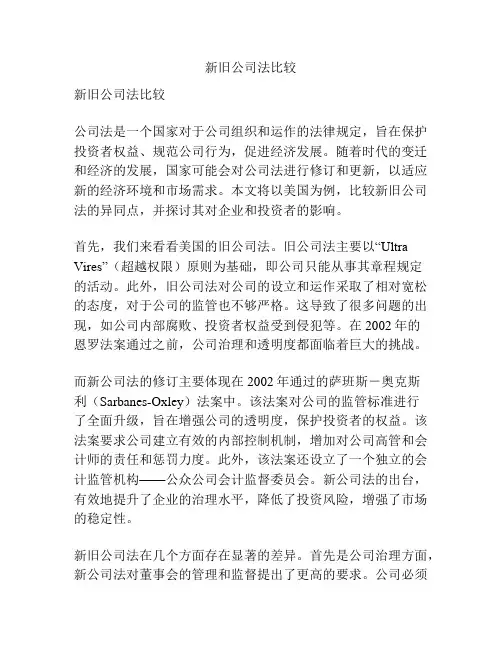 新旧公司法比较

新旧公司法比较

公司法是一个国家对于公司组织和运作的法律规定，旨在保护投资者权益、规范公司行为，促进经济发展。随着时代的变迁和经济的发展，国家可能会对公司法进行修订和更新，以适应新的经济环境和市场需求。本文将以美国为例，比较新旧公司法的异同点，并探讨其对企业和投资者的影响。

首先，我们来看看美国的旧公司法。旧公司法主要以“Ultra Vires”（超越权限）原则为基础，即公司只能从事其章程规定的活动。此外，旧公司法对公司的设立和运作采取了相对宽松的态度，对于公司的监管也不够严格。这导致了很多问题的出现，如公司内部腐败、投资者权益受到侵犯等。在 2002 年的恩罗法案通过之前，公司治理和透明度都面临着巨大的挑战。

而新公司法的修订主要体现在 2002 年通过的萨班斯－奥克斯利（Sarbanes-Oxley）法案中。该法案对公司的监管标准进行了全面升级，旨在增强公司的透明度，保护投资者的权益。该法案要求公司建立有效的内部控制机制，增加对公司高管和会计师的责任和惩罚力度。此外，该法案还设立了一个独立的会计监管机构——公众公司会计监督委员会。新公司法的出台，有效地提升了企业的治理水平，降低了投资风险，增强了市场的稳定性。

新旧公司法在几个方面存在显著的差异。首先是公司治理方面，新公司法对董事会的管理和监督提出了更高的要求。公司必须